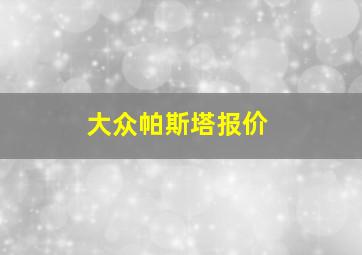 大众帕斯塔报价